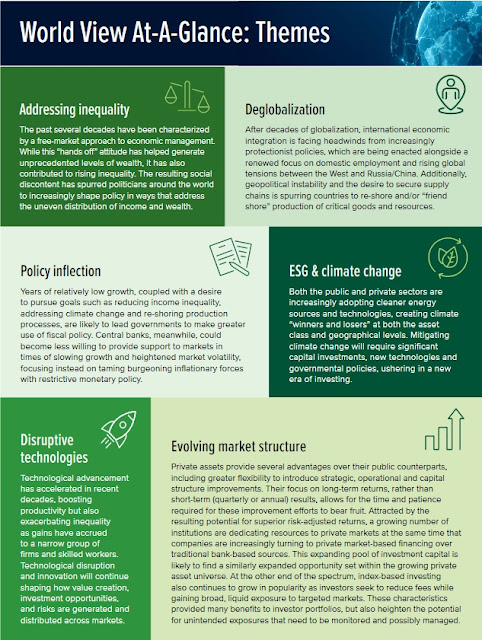 World View At-A-Glance: Themes

Addressing inequality

The past several decades have been characterized by a free-market approach to economic management. While this "hands off" attitude has helped generate unprecedented levels of wealth, it has also contributed to rising inequality. The resulting social discontent has spurred politicians around the world to increasingly shape policy in ways that address the uneven distribution of income and wealth.

Deglobalization

After decades of globalization, international economic integration is facing headwinds from increasingly protectionist policies, which are being enacted alongside a renewed focus on domestic employment and rising global tensions between the West and Russia/China. Additionally, geopolitical instability and the desire to secure supply chains is spurring countries to re-shore and/or "friend shore" production of critical goods and resources.

Policy inflection

Years of relatively low growth, coupled with a desire to pursue goals such as reducing income inequality, addressing climate change and re-shoring production processes, are likely to lead governments to make greater use of fiscal policy. Central banks, meanwhile, could become less willing to provide support to markets in times of slowing growth and heightened market volatility, focusing instead on taming burgeoning inflationary forces with restrictive monetary policy.

ESG & climate change

Both the public and private sectors are increasingly adopting cleaner energy sources and technologies, creating climate "winners and losers" at both the asset class and geographical levels. Mitigating climate change will require significant capital investments, new technologies and governmental policies, ushering in a new era of investing.

Disruptive technologies

Technological advancement has accelerated in recent decades, boosting productivity but also exacerbating inequality as gains have accrued to a narrow group of firms and skilled workers. Technological disruption and innovation will continue shaping how value creation, investment opportunities, and risks are generated and distributed across markets.

Evolving market structure

Private assets provide several advantages over their public counterparts, including greater flexibility to introduce strategic, operational and capital structure improvements. Their focus on long-term returns, rather than short-term (quarterly or annual) results, allows for the time and patience required for these improvement efforts to bear fruit. Attracted by the resulting potential for superior risk-adjusted returns, a growing number of institutions are dedicating resources to private markets at the same time that companies are increasingly turning to private market-based financing over traditional bank-based sources. This expanding pool of investment capital is likely to find a similarly expanded opportunity set within the growing private asset universe. At the other end of the spectrum, index-based investing also continues to grow in popularity as investors seek to reduce fees while gaining broad, liquid exposure to targeted markets. These characteristics provided many benefits to investor portfolios, but also heighten the potential for unintended exposures that need to be monitored and possibly managed.